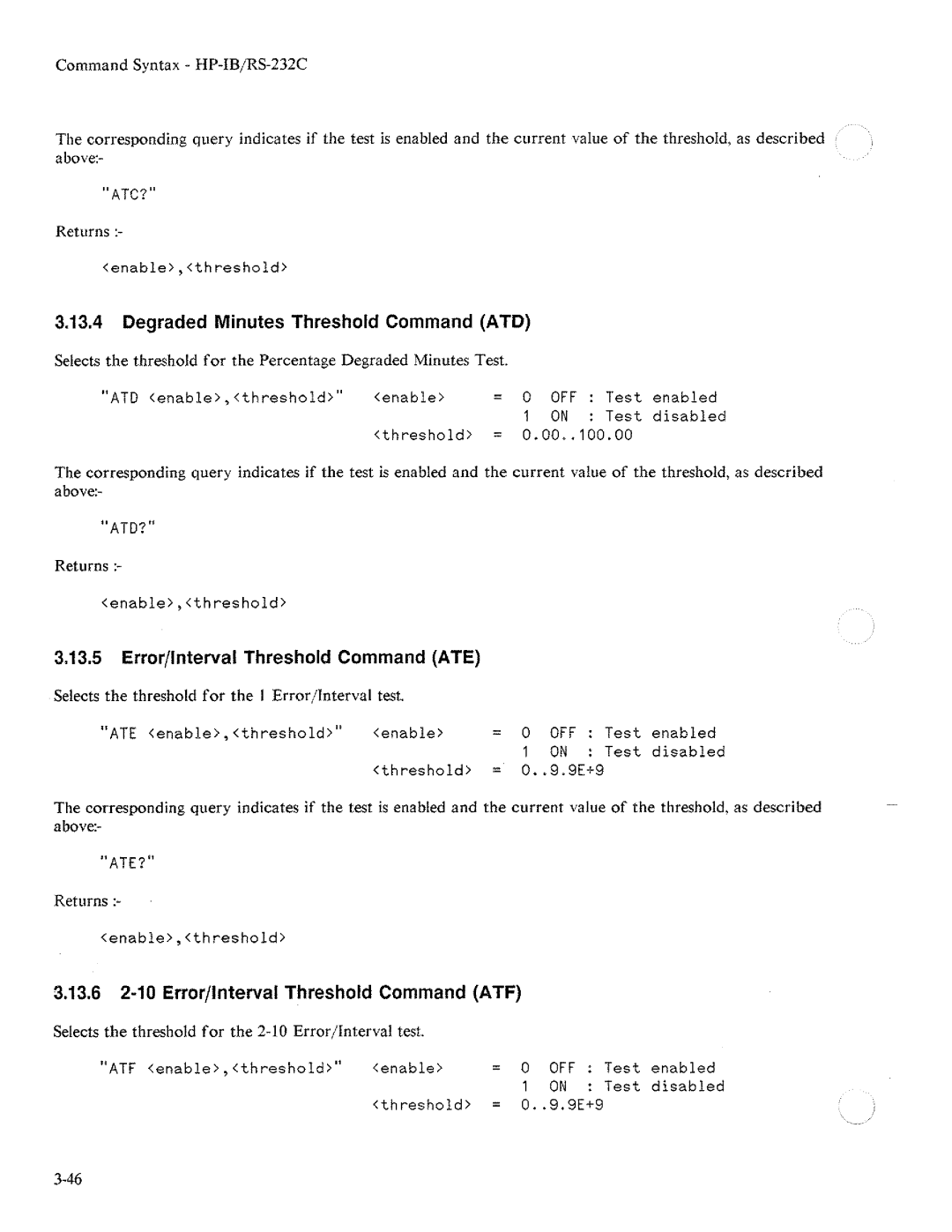 Command Syntax - HP-IB/RS-232C

The corresponding query indicates if the test is enabled and the current value of the threshold, as described above:-

"ATC?"

Returns :-

<enable>,<threshold>

3.13.4 Degraded Minutes Threshold Command (ATD)

Selects the threshold for the Percentage Degraded Minutes Test.

"ATD <enable>,<threshold>" <enable> = 0 OFF : Test enabled
1 ON : Test disabled
<threshold> = 0.00..100.00

The corresponding query indicates if the test is enabled and the current value of the threshold, as described above:-

"ATD?"

Returns :-

<enable>,<threshold>

3.13.5 Error/Interval Threshold Command (ATE)

Selects the threshold for the 1 Error/Interval test.

"ATE <enable>,<threshold>" <enable> = 0 OFF : Test enabled
1 ON : Test disabled
<threshold> = 0..9.9E+9

The corresponding query indicates if the test is enabled and the current value of the threshold, as described above:-

"ATE?"

Returns :-

<enable>,<threshold>

3.13.6 2-10 Error/Interval Threshold Command (ATF)

Selects the threshold for the 2-10 Error/Interval test.

"ATF <enable>,<threshold>" <enable> = 0 OFF : Test enabled
1 ON : Test disabled
<threshold> = 0..9.9E+9

3-46